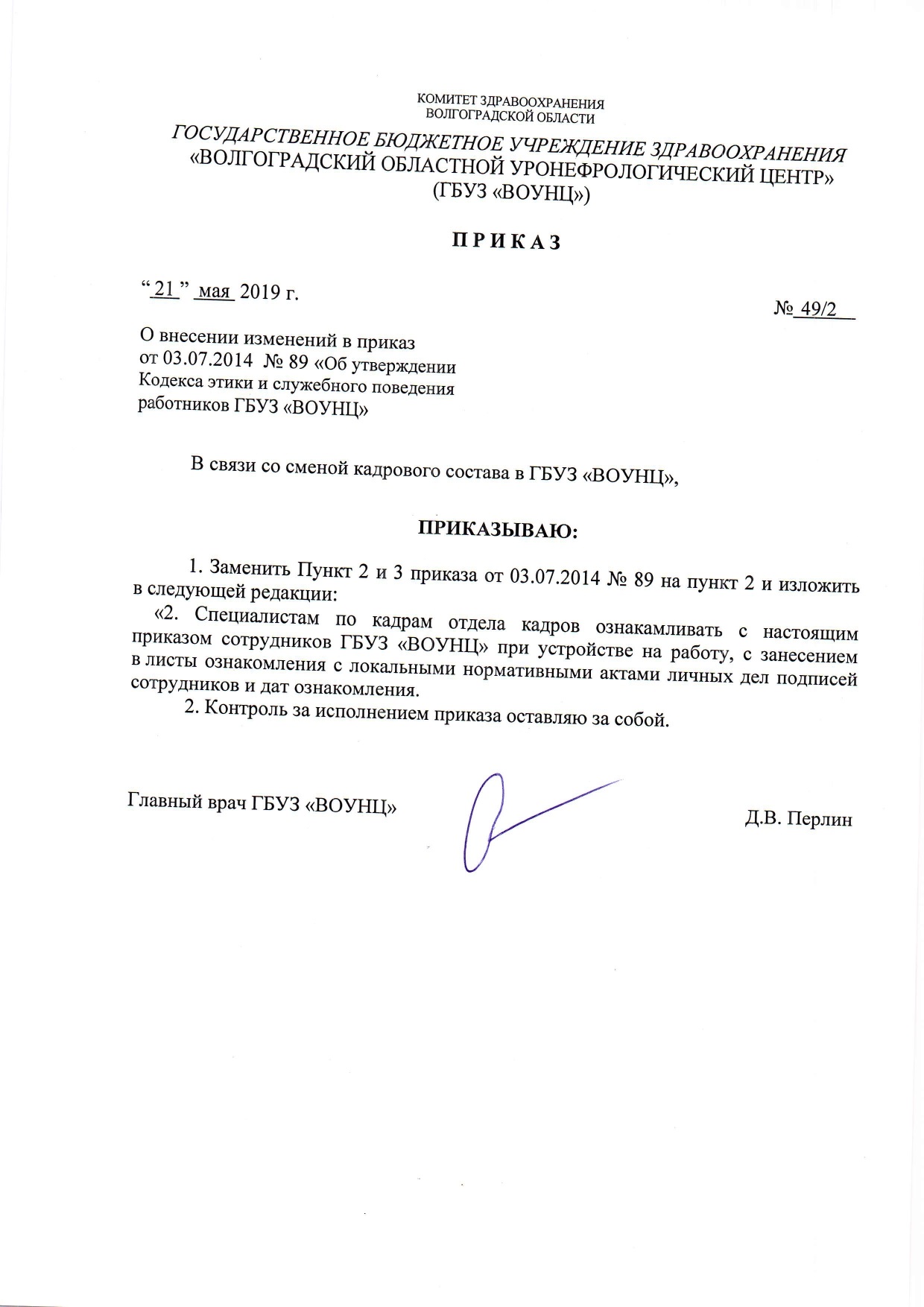 КОМИТЕТ ЗДРАВООХРАНЕНИЯ
ВОЛГОГРАДСКОЙ ОБЛАСТИ

ГОСУДАРСТВЕННОЕ БЮДЖЕТНОЕ УЧРЕЖДЕНИЕ ЗДРАВООХРАНЕНИЯ
«ВОЛГОГРАДСКИЙ ОБЛАСТНОЙ УРОНЕФРОЛОГИЧЕСКИЙ ЦЕНТР»
(ГБУЗ «ВОУНЦ»)

П Р И К А З

“ 21 ” мая 2019 г.

№ 49/2

О внесении изменений в приказ от 03.07.2014 № 89 «Об утверждении Кодекса этики и служебного поведения работников ГБУЗ «ВОУНЦ»

В связи со сменой кадрового состава в ГБУЗ «ВОУНЦ»,

ПРИКАЗЫВАЮ:

1. Заменить Пункт 2 и 3 приказа от 03.07.2014 № 89 на пункт 2 и изложить в следующей редакции:

«2. Специалистам по кадрам отдела кадров ознакамливать с настоящим приказом сотрудников ГБУЗ «ВОУНЦ» при устройстве на работу, с занесением в листы ознакомления с локальными нормативными актами личных дел подписей сотрудников и дат ознакомления.

2. Контроль за исполнением приказа оставляю за собой.

Главный врач ГБУЗ «ВОУНЦ»

Д.В. Перлин